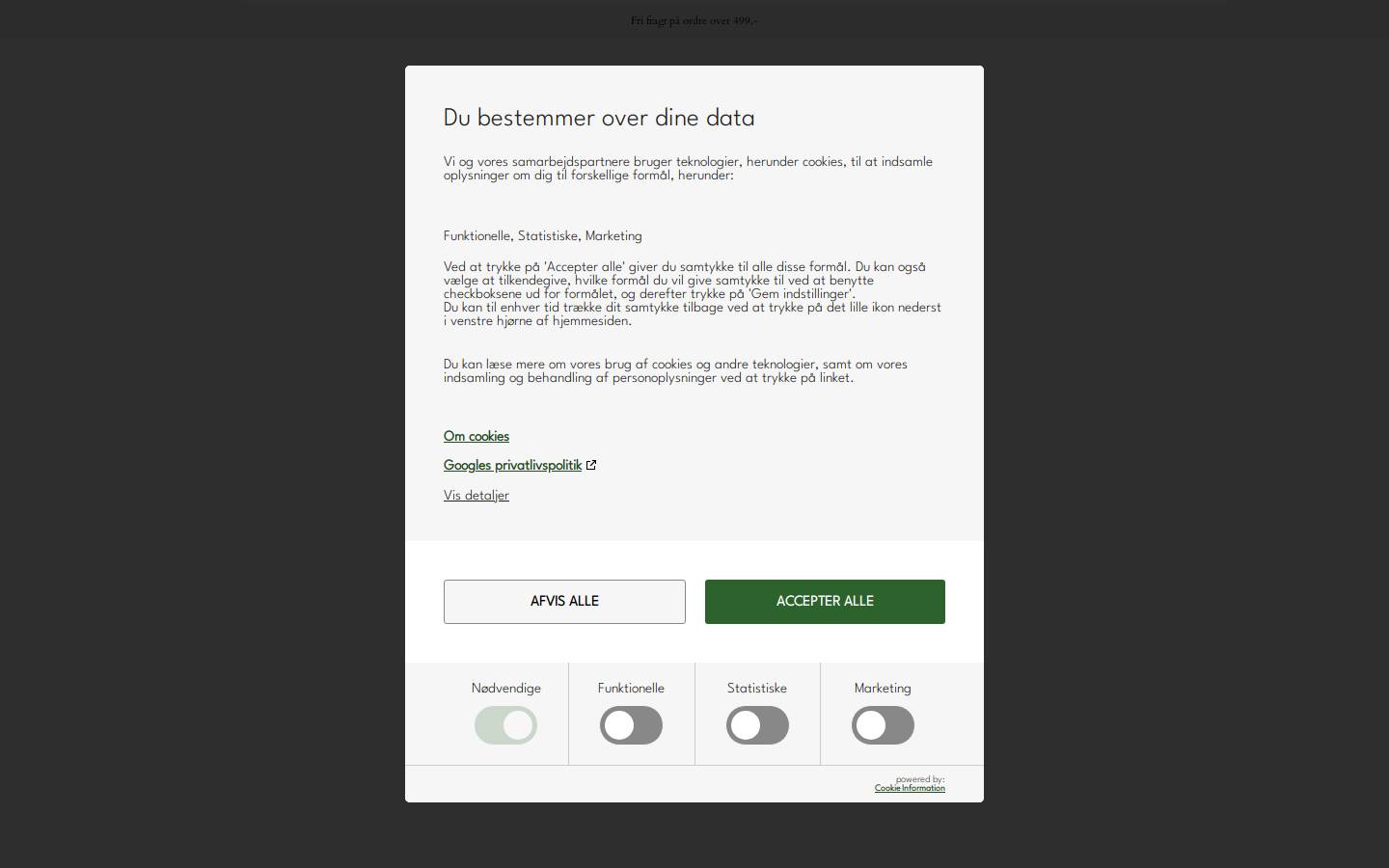 Fri fragt på ordre over 499,-

Du bestemmer over dine data

Vi og vores samarbejdspartnere bruger teknologier, herunder cookies, til at indsamle oplysninger om dig til forskellige formål, herunder:

Funktionelle, Statistiske, Marketing

Ved at trykke på 'Accepter alle' giver du samtykke til alle disse formål. Du kan også vælge at tilkendegive, hvilke formål du vil give samtykke til ved at benytte checkboksene ud for formålet, og derefter trykke på 'Gem indstillinger'.
Du kan til enhver tid trække dit samtykke tilbage ved at trykke på det lille ikon nederst i venstre hjørne af hjemmesiden.

Du kan læse mere om vores brug af cookies og andre teknologier, samt om vores indsamling og behandling af personoplysninger ved at trykke på linket.

Om cookies

Googles privatlivspolitik

Vis detaljer

AFVIS ALLE

ACCEPTER ALLE

Nødvendige

Funktionelle

Statistiske

Marketing

powered by:
Cookie Information